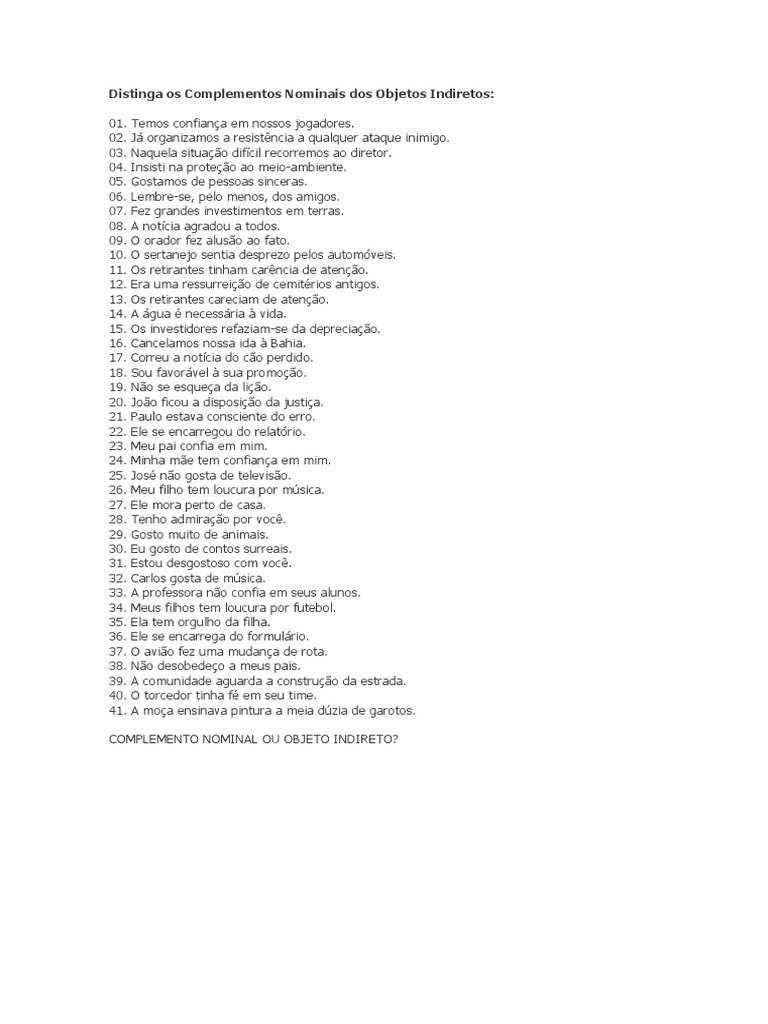 Distinga os Complementos Nominais dos Objetos Indiretos:

01. Temos confiança em nossos jogadores.
02. Já organizamos a resistência a qualquer ataque inimigo.
03. Naquela situação difícil recorremos ao diretor.
04. Insisti na proteção ao meio-ambiente.
05. Gostamos de pessoas sinceras.
06. Lembre-se, pelo menos, dos amigos.
07. Fez grandes investimentos em terras.
08. A notícia agradou a todos.
09. O orador fez alusão ao fato.
10. O sertanejo sentia desprezo pelos automóveis.
11. Os retirantes tinham carência de atenção.
12. Era uma ressurreição de cemitérios antigos.
13. Os retirantes careciam de atenção.
14. A água é necessária à vida.
15. Os investidores refaziam-se da depreciação.
16. Cancelamos nossa ida à Bahia.
17. Correu a notícia do cão perdido.
18. Sou favorável à sua promoção.
19. Não se esqueça da lição.
20. João ficou a disposição da justiça.
21. Paulo estava consciente do erro.
22. Ele se encarregou do relatório.
23. Meu pai confia em mim.
24. Minha mãe tem confiança em mim.
25. José não gosta de televisão.
26. Meu filho tem loucura por música.
27. Ele mora perto de casa.
28. Tenho admiração por você.
29. Gosto muito de animais.
30. Eu gosto de contos surreais.
31. Estou desgostoso com você.
32. Carlos gosta de música.
33. A professora não confia em seus alunos.
34. Meus filhos tem loucura por futebol.
35. Ela tem orgulho da filha.
36. Ele se encarrega do formulário.
37. O avião fez uma mudança de rota.
38. Não desobedeço a meus pais.
39. A comunidade aguarda a construção da estrada.
40. O torcedor tinha fé em seu time.
41. A moça ensinava pintura a meia dúzia de garotos.

COMPLEMENTO NOMINAL OU OBJETO INDIRETO?